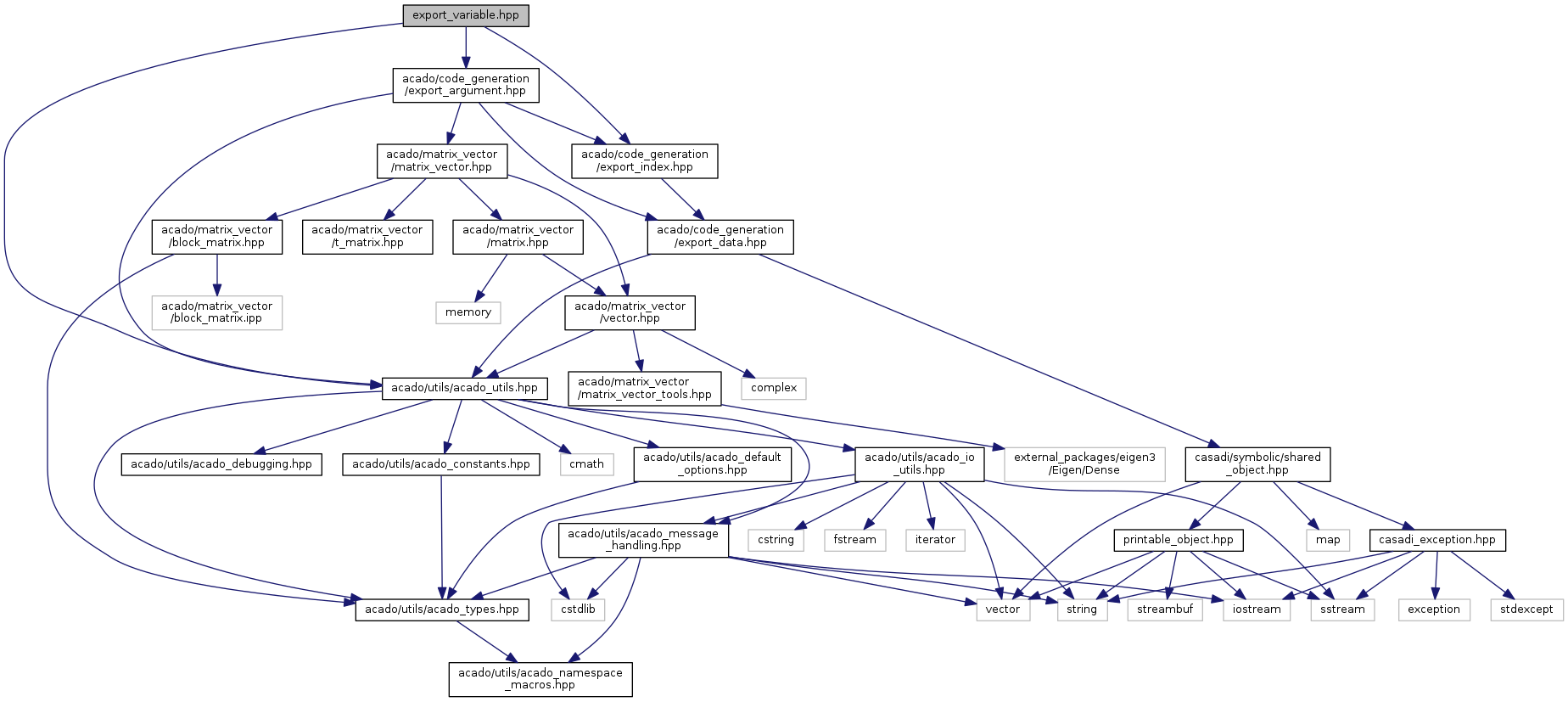 export_variable.hpp

acado/code_generation
/export_argument.hpp

acado/matrix_vector
/matrix_vector.hpp

acado/code_generation
/export_index.hpp

acado/matrix_vector
/block_matrix.hpp

acado/matrix_vector
/t_matrix.hpp

acado/matrix_vector
/matrix.hpp

acado/code_generation
/export_data.hpp

acado/matrix_vector
/block_matrix.ipp

memory

acado/matrix_vector
/vector.hpp

acado/utils/acado_utils.hpp

acado/matrix_vector
/matrix_vector_tools.hpp

complex

acado/utils/acado_debugging.hpp

acado/utils/acado_constants.hpp

cmath

acado/utils/acado_default
_options.hpp

acado/utils/acado_io
_utils.hpp

external_packages/eigen3
/Eigen/Dense

casadi/symbolic/shared
_object.hpp

acado/utils/acado_message
_handling.hpp

cstring

fstream

iterator

printable_object.hpp

map

casadi_exception.hpp

acado/utils/acado_types.hpp

cstdlib

vector

string

streambuf

iostream

sstream

exception

stdexcept

acado/utils/acado_namespace
_macros.hpp